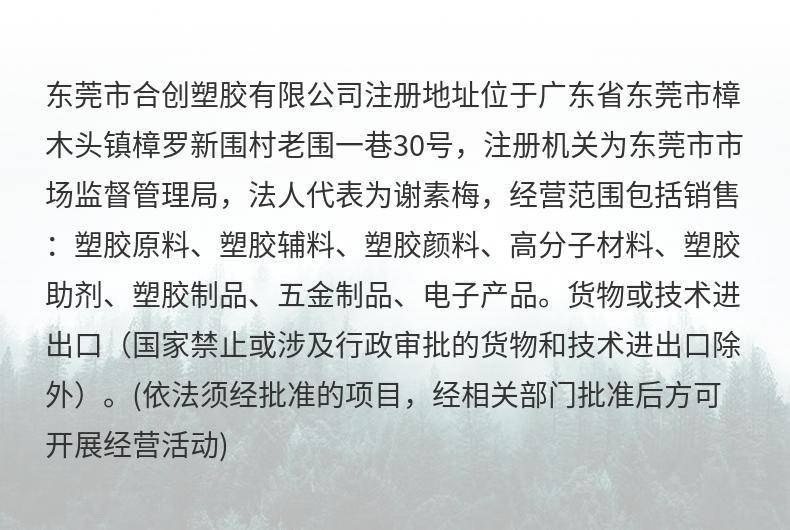 东莞市合创塑胶有限公司注册地址位于广东省东莞市樟木头镇樟罗新围村老围一巷30号，注册机关为东莞市市场监督管理局，法人代表为谢素梅，经营范围包括销售：塑胶原料、塑胶辅料、塑胶颜料、高分子材料、塑胶助剂、塑胶制品、五金制品、电子产品。货物或技术进出口（国家禁止或涉及行政审批的货物和技术进出口除外）。(依法须经批准的项目，经相关部门批准后方可开展经营活动)